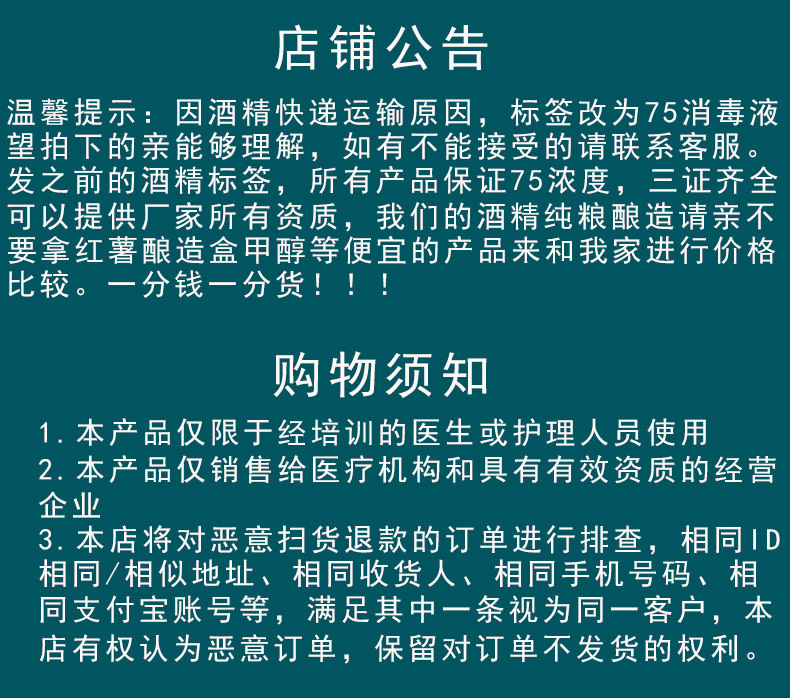 店铺公告

温馨提示：因酒精快递运输原因，标签改为75消毒液望拍下的亲能够理解，如有不能接受的请联系客服。发之前的酒精标签，所有产品保证75浓度，三证齐全可以提供厂家所有资质，我们的酒精纯粮酿造请亲不要拿红薯酿造盒甲醇等便宜的产品来和我家进行价格比较。一分钱一分货！！！

购物须知

1.本产品仅限于经培训的医生或护理人员使用
2.本产品仅销售给医疗机构和具有有效资质的经营企业
3.本店将对恶意扫货退款的订单进行排查，相同ID相同/相似地址、相同收货人、相同手机号码、相同支付宝账号等，满足其中一条视为同一客户，本店有权认为恶意订单，保留对订单不发货的权利。